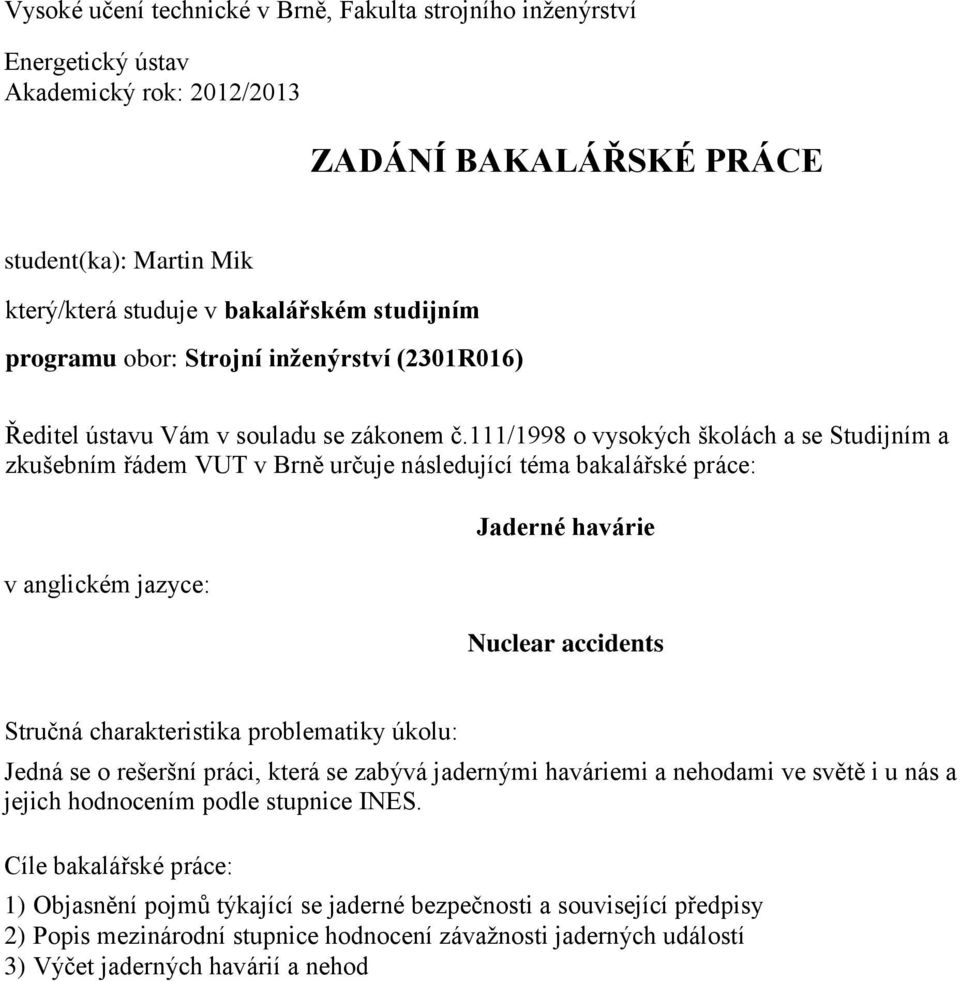 Vysoké učení technické v Brně, Fakulta strojního inženýrství

Energetický ústav
Akademický rok: 2012/2013

ZADÁNÍ BAKALÁŘSKÉ PRÁCE

student(ka): Martin Mik

který/která studuje v bakalářském studijním

programu obor: Strojní inženýrství (2301R016)

Ředitel ústavu Vám v souladu se zákonem č.111/1998 o vysokých školách a se Studijním a zkušebním řádem VUT v Brně určuje následující téma bakalářské práce:

Jaderné havárie

v anglickém jazyce:

Nuclear accidents

Stručná charakteristika problematiky úkolu:

Jedná se o rešeršní práci, která se zabývá jadernými haváriemi a nehodami ve světě i u nás a jejich hodnocením podle stupnice INES.

Cíle bakalářské práce:

1) Objasnění pojmů týkající se jaderné bezpečnosti a související předpisy
2) Popis mezinárodní stupnice hodnocení závažnosti jaderných událostí
3) Výčet jaderných havárií a nehod